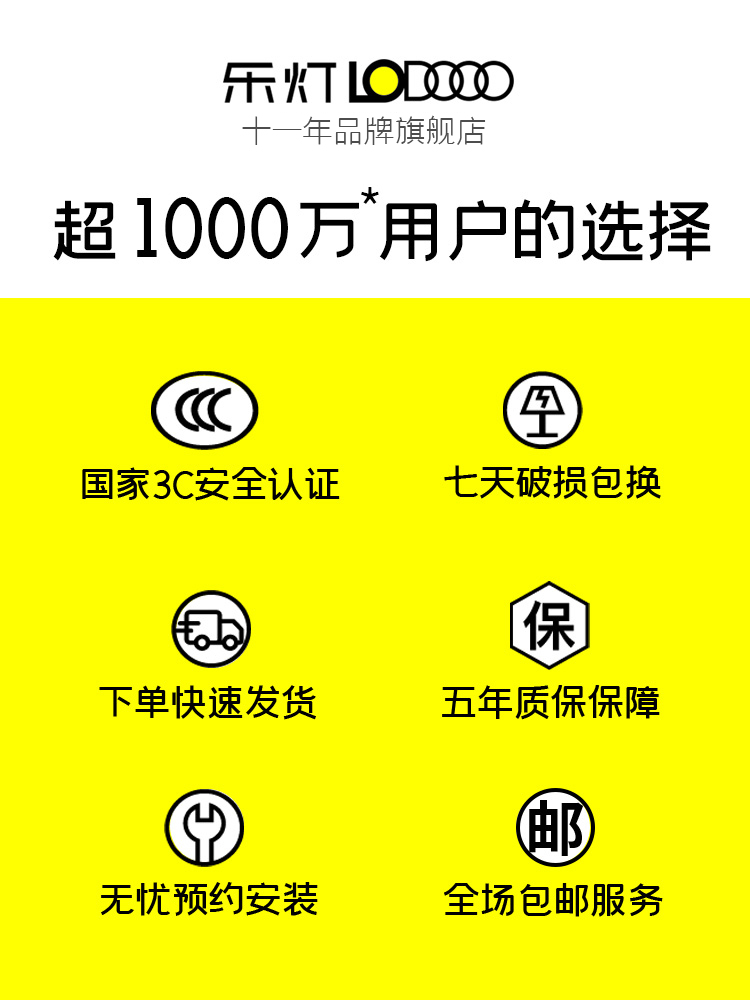 乐灯 LODOOO
十一年品牌旗舰店

超1000万*用户的选择

CCC
国家3C安全认证

七天破损包换

下单快速发货

保
五年质保保障

无忧预约安装

邮
全场包邮服务